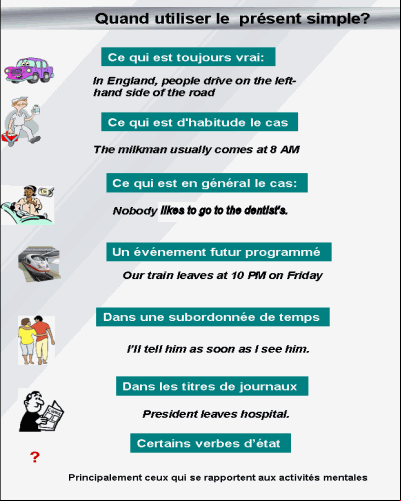 Quand utiliser le présent simple?

Ce qui est toujours vrai:

In England, people drive on the left-hand side of the road

Ce qui est d'habitude le cas

The milkman usually comes at 8 AM

Ce qui est en général le cas:

Nobody likes to go to the dentist's.

Un événement futur programmé

Our train leaves at 10 PM on Friday

Dans une subordonnée de temps

I'll tell him as soon as I see him.

Dans les titres de journaux

President leaves hospital.

Certains verbes d'état

?

Principalement ceux qui se rapportent aux activités mentales